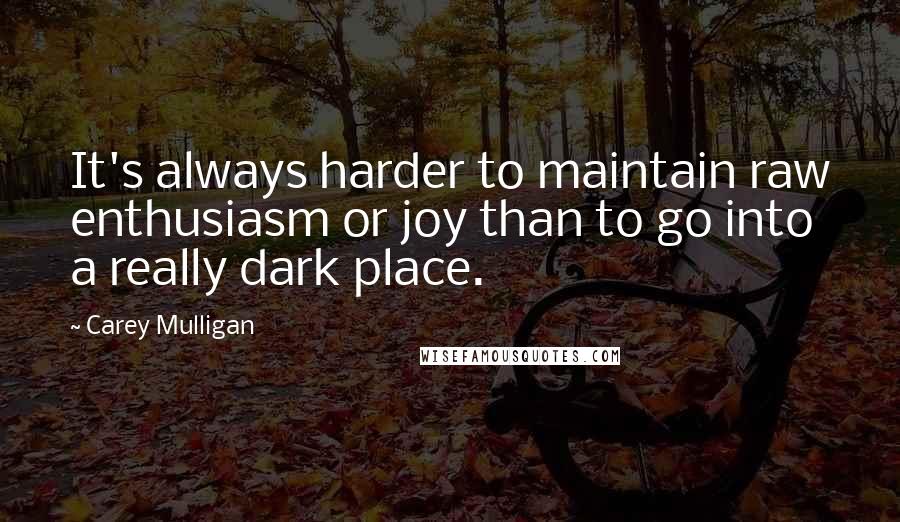 It's always harder to maintain raw enthusiasm or joy than to go into a really dark place.

~ Carey Mulligan

WISEFAMOUSQUOTES.COM